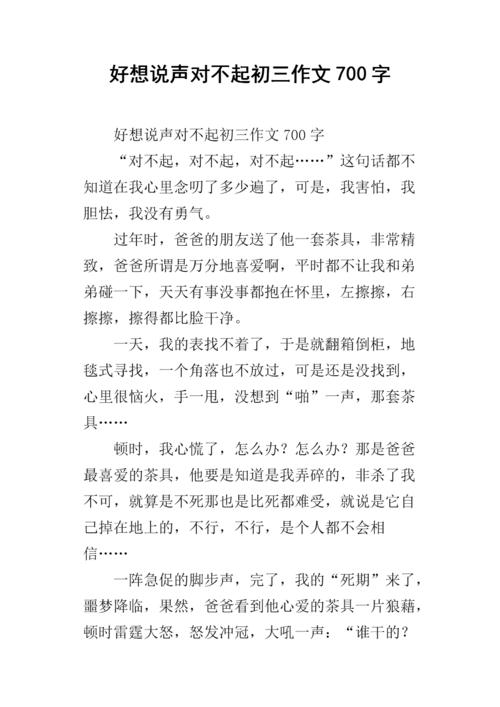 好想说声对不起初三作文 700 字

好想说声对不起初三作文 700 字

“对不起，对不起，对不起……”这句话都不知道在我心里念叨了多少遍了，可是，我害怕，我胆怯，我没有勇气。

过年时，爸爸的朋友送了他一套茶具，非常精致，爸爸所谓是万分地喜爱啊，平时都不让我和弟弟碰一下，天天有事没事都抱在怀里，左擦擦，右擦擦，擦得都比脸干净。

一天，我的表找不着了，于是就翻箱倒柜，地毯式寻找，一个角落也不放过，可是还是没找到，心里很恼火，手一甩，没想到“啪”一声，那套茶具……

顿时，我心慌了，怎么办？怎么办？那是爸爸最喜爱的茶具，他要是知道是我弄碎的，非杀了我不可，就算是不死那也是比死都难受，就说是它自己掉在地上的，不行，不行，是个人都不会相信……

一阵急促的脚步声，完了，我的“死期”来了，噩梦降临，果然，爸爸看到他心爱的茶具一片狼藉，顿时雷霆大怒，怒发冲冠，大吼一声：“谁干的？